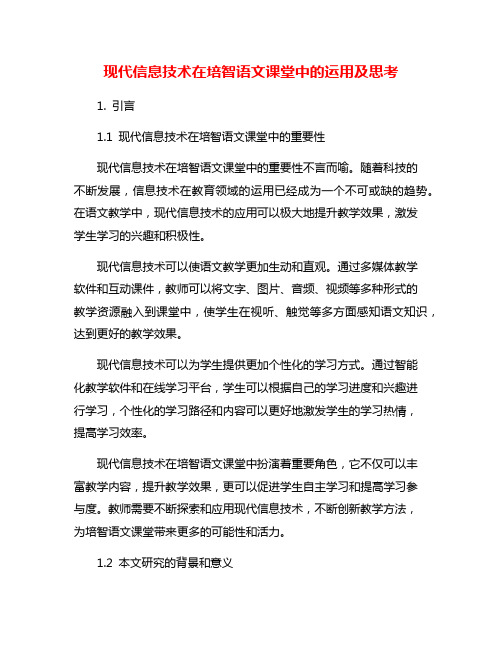 现代信息技术在培智语文课堂中的运用及思考

1. 引言

1.1 现代信息技术在培智语文课堂中的重要性

现代信息技术在培智语文课堂中的重要性不言而喻。随着科技的不断发展，信息技术在教育领域的运用已经成为一个不可或缺的趋势。在语文教学中，现代信息技术的应用可以极大地提升教学效果，激发学生学习的兴趣和积极性。

现代信息技术可以使语文教学更加生动和直观。通过多媒体教学软件和互动课件，教师可以将文字、图片、音频、视频等多种形式的教学资源融入到课堂中，使学生在视听、触觉等多方面感知语文知识，达到更好的教学效果。

现代信息技术可以为学生提供更加个性化的学习方式。通过智能化教学软件和在线学习平台，学生可以根据自己的学习进度和兴趣进行学习，个性化的学习路径和内容可以更好地激发学生的学习热情，提高学习效率。

现代信息技术在培智语文课堂中扮演着重要角色，它不仅可以丰富教学内容，提升教学效果，更可以促进学生自主学习和提高学习参与度。教师需要不断探索和应用现代信息技术，不断创新教学方法，为培智语文课堂带来更多的可能性和活力。

1.2 本文研究的背景和意义